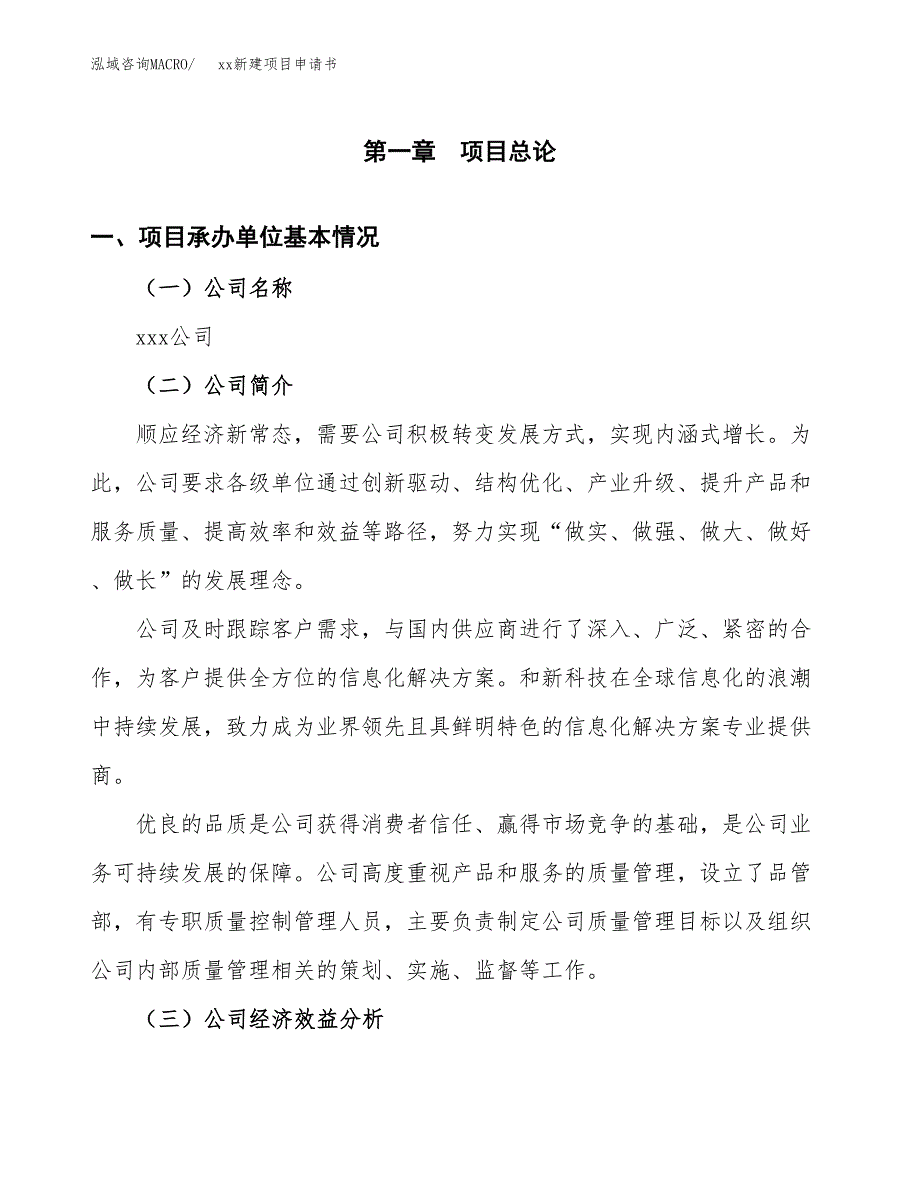 泓域咨询MACRO/　xx新建项目申请书

第一章　项目总论

一、项目承办单位基本情况

（一）公司名称

xxx公司

（二）公司简介

顺应经济新常态，需要公司积极转变发展方式，实现内涵式增长。为此，公司要求各级单位通过创新驱动、结构优化、产业升级、提升产品和服务质量、提高效率和效益等路径，努力实现“做实、做强、做大、做好、做长”的发展理念。

公司及时跟踪客户需求，与国内供应商进行了深入、广泛、紧密的合作，为客户提供全方位的信息化解决方案。和新科技在全球信息化的浪潮中持续发展，致力成为业界领先且具鲜明特色的信息化解决方案专业提供商。

优良的品质是公司获得消费者信任、赢得市场竞争的基础，是公司业务可持续发展的保障。公司高度重视产品和服务的质量管理，设立了品管部，有专职质量控制管理人员，主要负责制定公司质量管理目标以及组织公司内部质量管理相关的策划、实施、监督等工作。

（三）公司经济效益分析